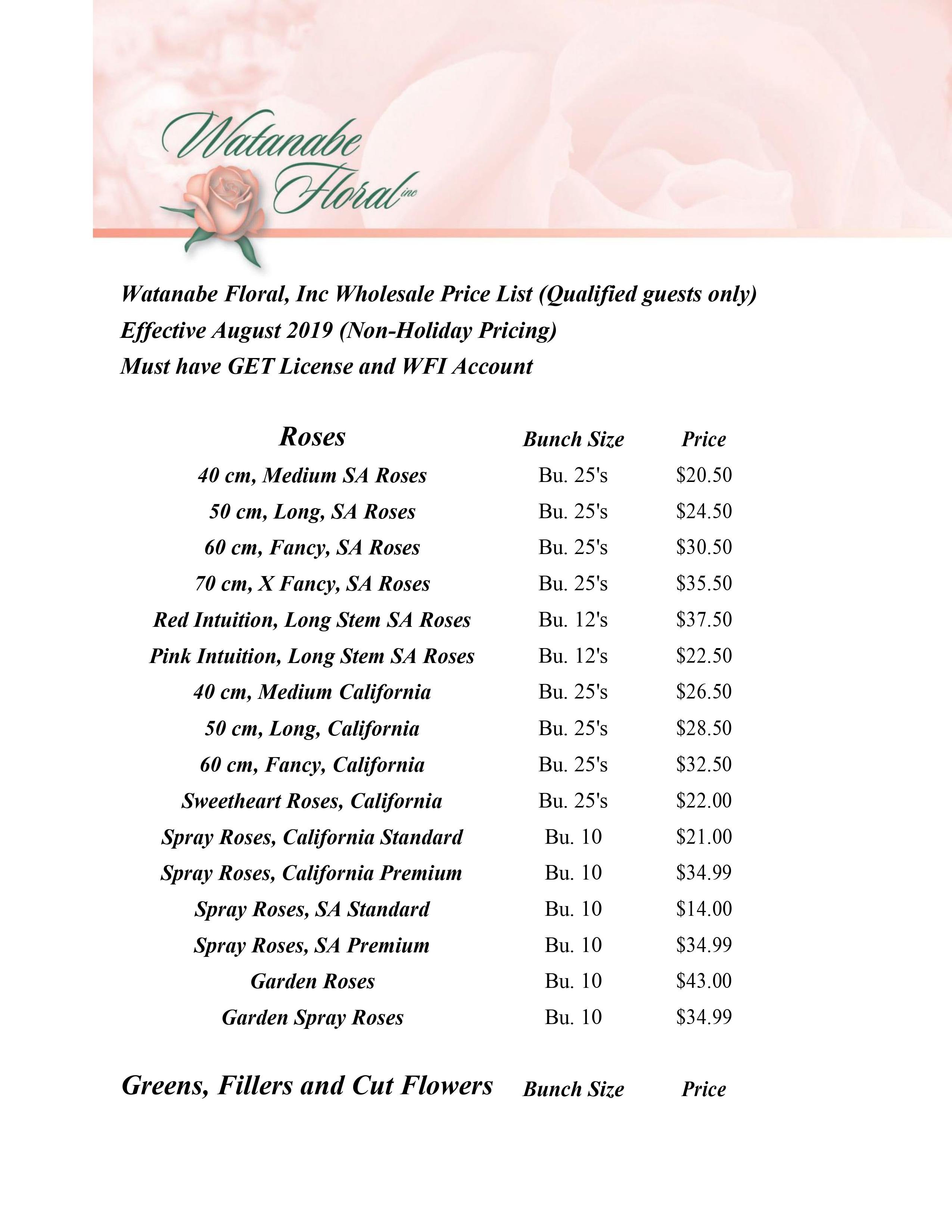 Watanabe Floral inc

Watanabe Floral, Inc Wholesale Price List (Qualified guests only)
Effective August 2019 (Non-Holiday Pricing)
Must have GET License and WFI Account

| Roses | Bunch Size | Price |
|---|---|---|
| 40 cm, Medium SA Roses | Bu. 25's | \$20.50 |
| 50 cm, Long, SA Roses | Bu. 25's | \$24.50 |
| 60 cm, Fancy, SA Roses | Bu. 25's | \$30.50 |
| 70 cm, X Fancy, SA Roses | Bu. 25's | \$35.50 |
| Red Intuition, Long Stem SA Roses | Bu. 12's | \$37.50 |
| Pink Intuition, Long Stem SA Roses | Bu. 12's | \$22.50 |
| 40 cm, Medium California | Bu. 25's | \$26.50 |
| 50 cm, Long, California | Bu. 25's | \$28.50 |
| 60 cm, Fancy, California | Bu. 25's | \$32.50 |
| Sweetheart Roses, California | Bu. 25's | \$22.00 |
| Spray Roses, California Standard | Bu. 10 | \$21.00 |
| Spray Roses, California Premium | Bu. 10 | \$34.99 |
| Spray Roses, SA Standard | Bu. 10 | \$14.00 |
| Spray Roses, SA Premium | Bu. 10 | \$34.99 |
| Garden Roses | Bu. 10 | \$43.00 |
| Garden Spray Roses | Bu. 10 | \$34.99 |

| Greens, Fillers and Cut Flowers | Bunch Size | Price |
|---|---|---|